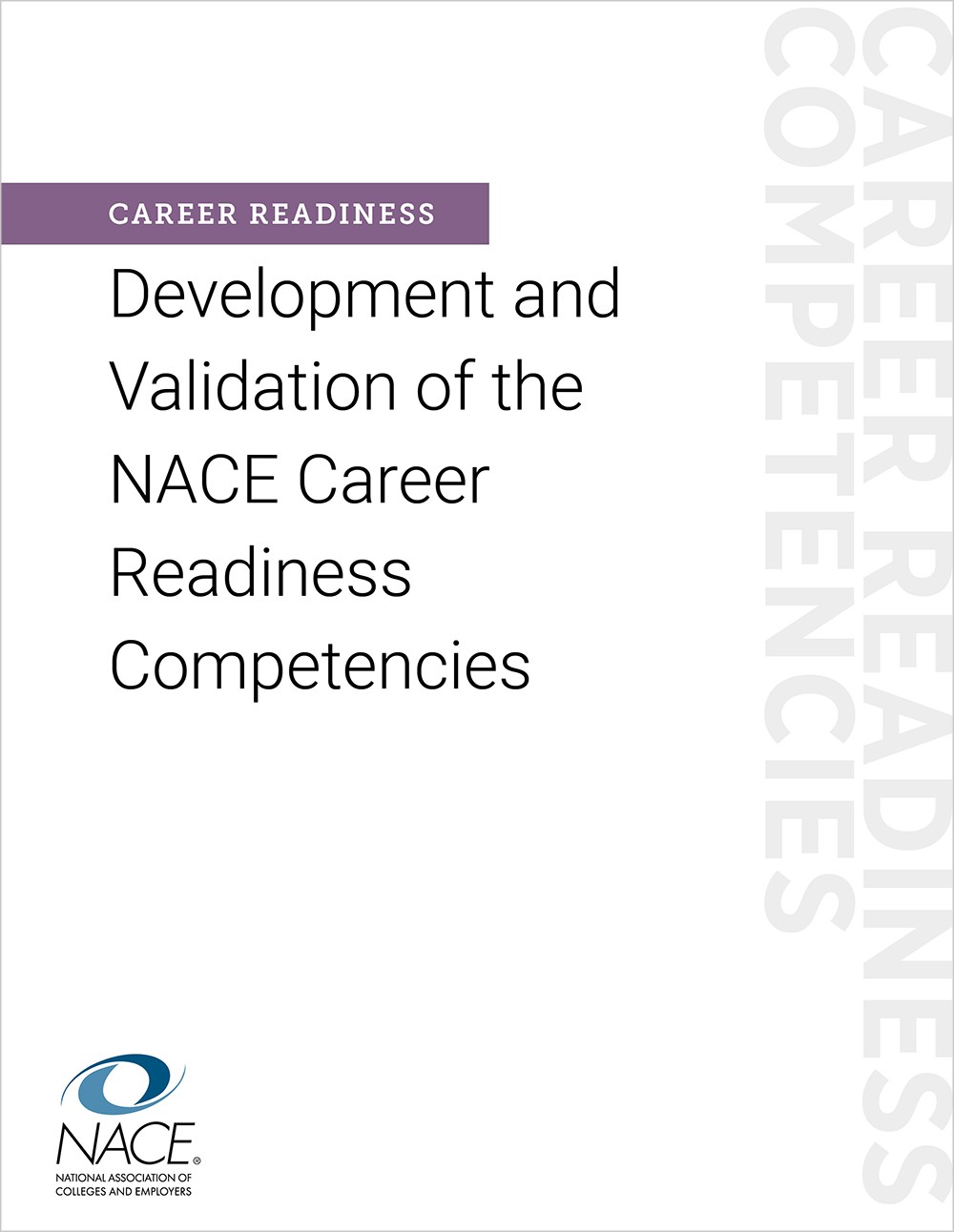 CAREER READINESS

Development and Validation of the NACE Career Readiness Competencies

CAREER READINESS COMPETENCIES

NACE®
NATIONAL ASSOCIATION OF COLLEGES AND EMPLOYERS